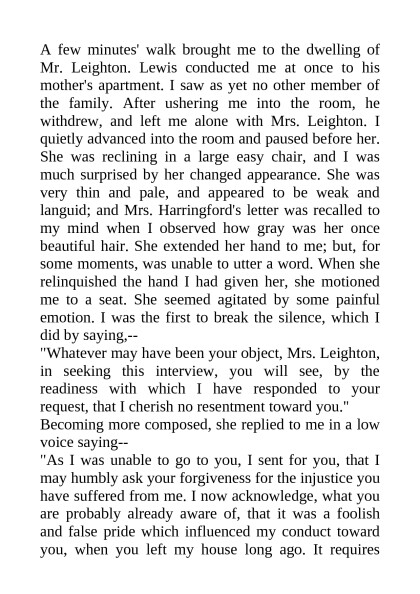 A few minutes' walk brought me to the dwelling of Mr. Leighton. Lewis conducted me at once to his mother's apartment. I saw as yet no other member of the family. After ushering me into the room, he withdrew, and left me alone with Mrs. Leighton. I quietly advanced into the room and paused before her. She was reclining in a large easy chair, and I was much surprised by her changed appearance. She was very thin and pale, and appeared to be weak and languid; and Mrs. Harringford's letter was recalled to my mind when I observed how gray was her once beautiful hair. She extended her hand to me; but, for some moments, was unable to utter a word. When she relinquished the hand I had given her, she motioned me to a seat. She seemed agitated by some painful emotion. I was the first to break the silence, which I did by saying,--
"Whatever may have been your object, Mrs. Leighton, in seeking this interview, you will see, by the readiness with which I have responded to your request, that I cherish no resentment toward you."
Becoming more composed, she replied to me in a low voice saying--
"As I was unable to go to you, I sent for you, that I may humbly ask your forgiveness for the injustice you have suffered from me. I now acknowledge, what you are probably already aware of, that it was a foolish and false pride which influenced my conduct toward you, when you left my house long ago. It requires